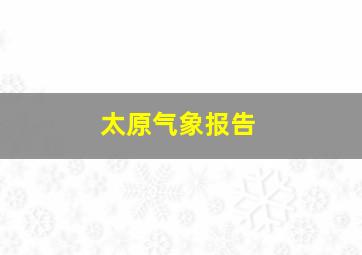 太原气象报告